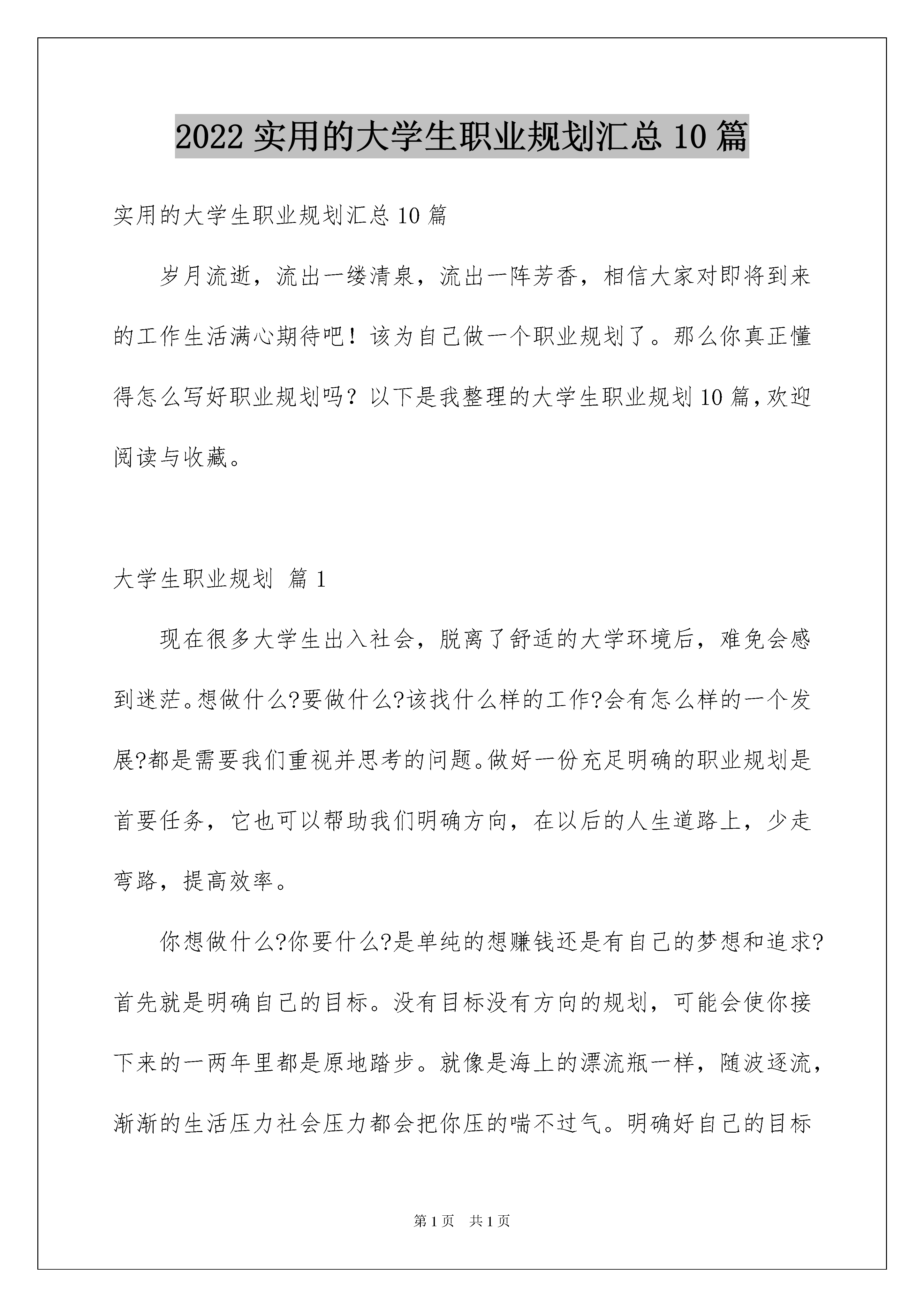 2022 实用的大学生职业规划汇总 10 篇

实用的大学生职业规划汇总 10 篇

岁月流逝，流出一缕清泉，流出一阵芳香，相信大家对即将到来的工作生活满心期待吧！该为自己做一个职业规划了。那么你真正懂得怎么写好职业规划吗？以下是我整理的大学生职业规划 10 篇，欢迎阅读与收藏。

大学生职业规划 篇 1

现在很多大学生出入社会，脱离了舒适的大学环境后，难免会感到迷茫。想做什么?要做什么?该找什么样的工作?会有怎么样的一个发展?都是需要我们重视并思考的问题。做好一份充足明确的职业规划是首要任务，它也可以帮助我们明确方向，在以后的人生道路上，少走弯路，提高效率。

你想做什么?你要什么?是单纯的想赚钱还是有自己的梦想和追求?首先就是明确自己的目标。没有目标没有方向的规划，可能会使你接下来的一两年里都是原地踏步。就像是海上的漂流瓶一样，随波逐流，渐渐的生活压力社会压力都会把你压的喘不过气。明确好自己的目标

第 1 页 共 1 页